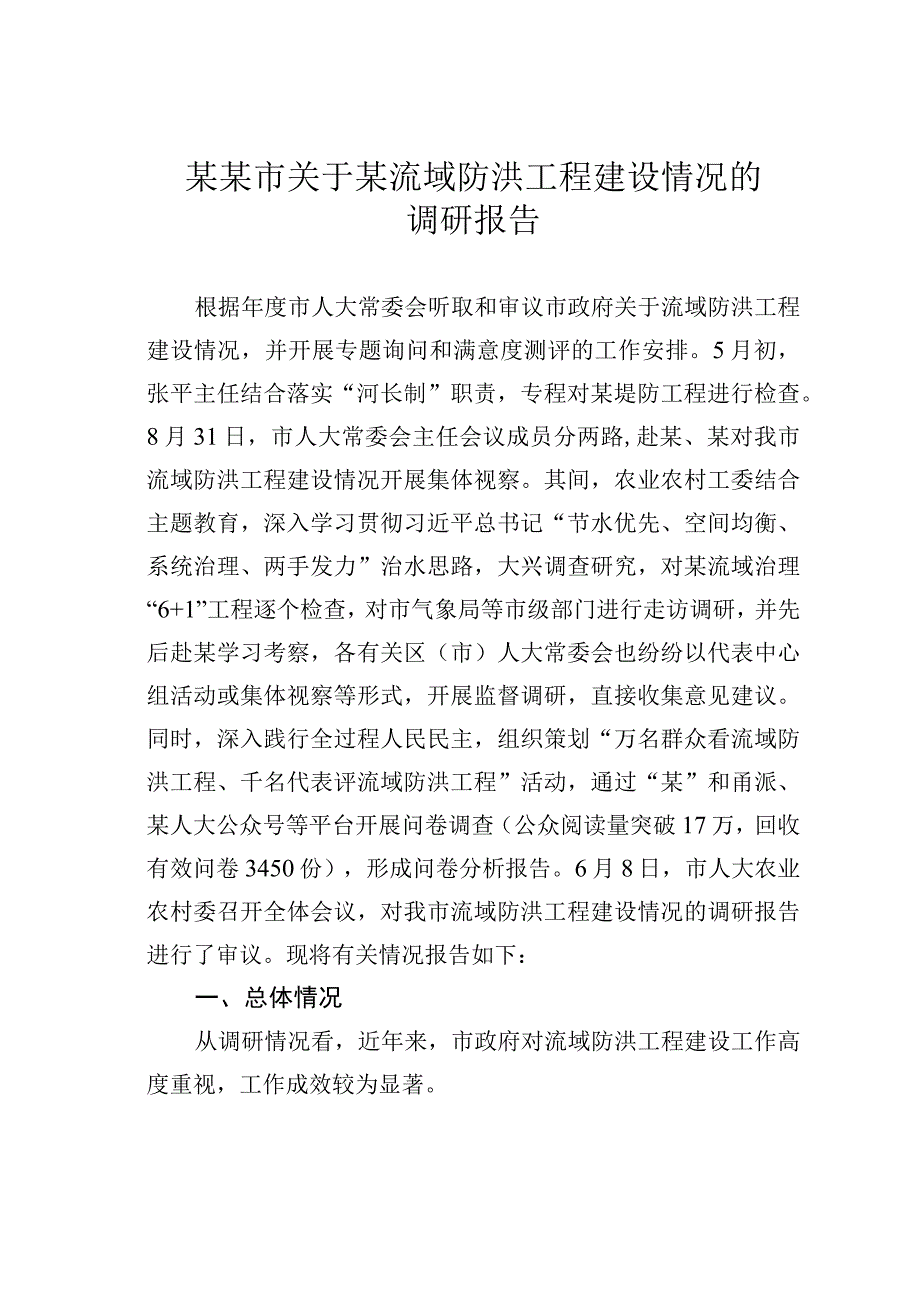 某某市关于某流域防洪工程建设情况的调研报告

根据年度市人大常委会听取和审议市政府关于流域防洪工程建设情况，并开展专题询问和满意度测评的工作安排。5月初，张平主任结合落实“河长制”职责，专程对某堤防工程进行检查。8月31日，市人大常委会主任会议成员分两路,赴某、某对我市流域防洪工程建设情况开展集体视察。其间，农业农村工委结合主题教育，深入学习贯彻习近平总书记“节水优先、空间均衡、系统治理、两手发力”治水思路，大兴调查研究，对某流域治理“6+1”工程逐个检查，对市气象局等市级部门进行走访调研，并先后赴某学习考察，各有关区（市）人大常委会也纷纷以代表中心组活动或集体视察等形式，开展监督调研，直接收集意见建议。同时，深入践行全过程人民民主，组织策划“万名群众看流域防洪工程、千名代表评流域防洪工程”活动，通过“某”和甬派、某人大公众号等平台开展问卷调查（公众阅读量突破17万，回收有效问卷3450份），形成问卷分析报告。6月8日，市人大农业农村委召开全体会议，对我市流域防洪工程建设情况的调研报告进行了审议。现将有关情况报告如下：

一、总体情况

从调研情况看，近年来，市政府对流域防洪工程建设工作高度重视，工作成效较为显著。